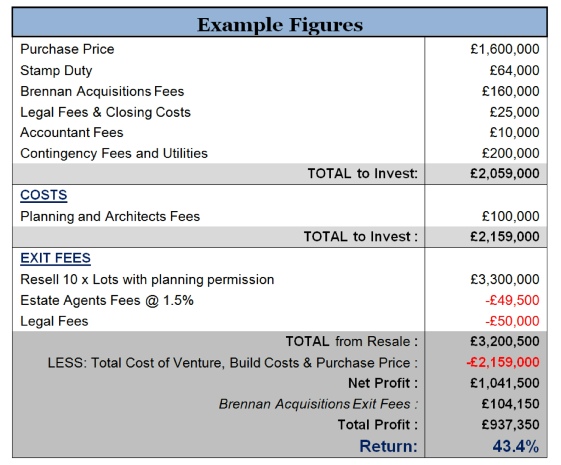 | Example Figures | |
|---|---|
| Purchase Price | £1,600,000 |
| Stamp Duty | £64,000 |
| Brennan Acquisitions Fees | £160,000 |
| Legal Fees & Closing Costs | £25,000 |
| Accountant Fees | £10,000 |
| Contingency Fees and Utilities | £200,000 |
| TOTAL to Invest: | £2,059,000 |
| COSTS | |
| Planning and Architects Fees | £100,000 |
| TOTAL to Invest : | £2,159,000 |
| EXIT FEES | |
| Resell 10 x Lots with planning permission | £3,300,000 |
| Estate Agents Fees @ 1.5% | -£49,500 |
| Legal Fees | -£50,000 |
| TOTAL from Resale : | £3,200,500 |
| LESS: Total Cost of Venture, Build Costs & Purchase Price : | -£2,159,000 |
| Net Profit : | £1,041,500 |
| Brennan Acquisitions Exit Fees : | £104,150 |
| Total Profit : | £937,350 |
| Return: | 43.4% |